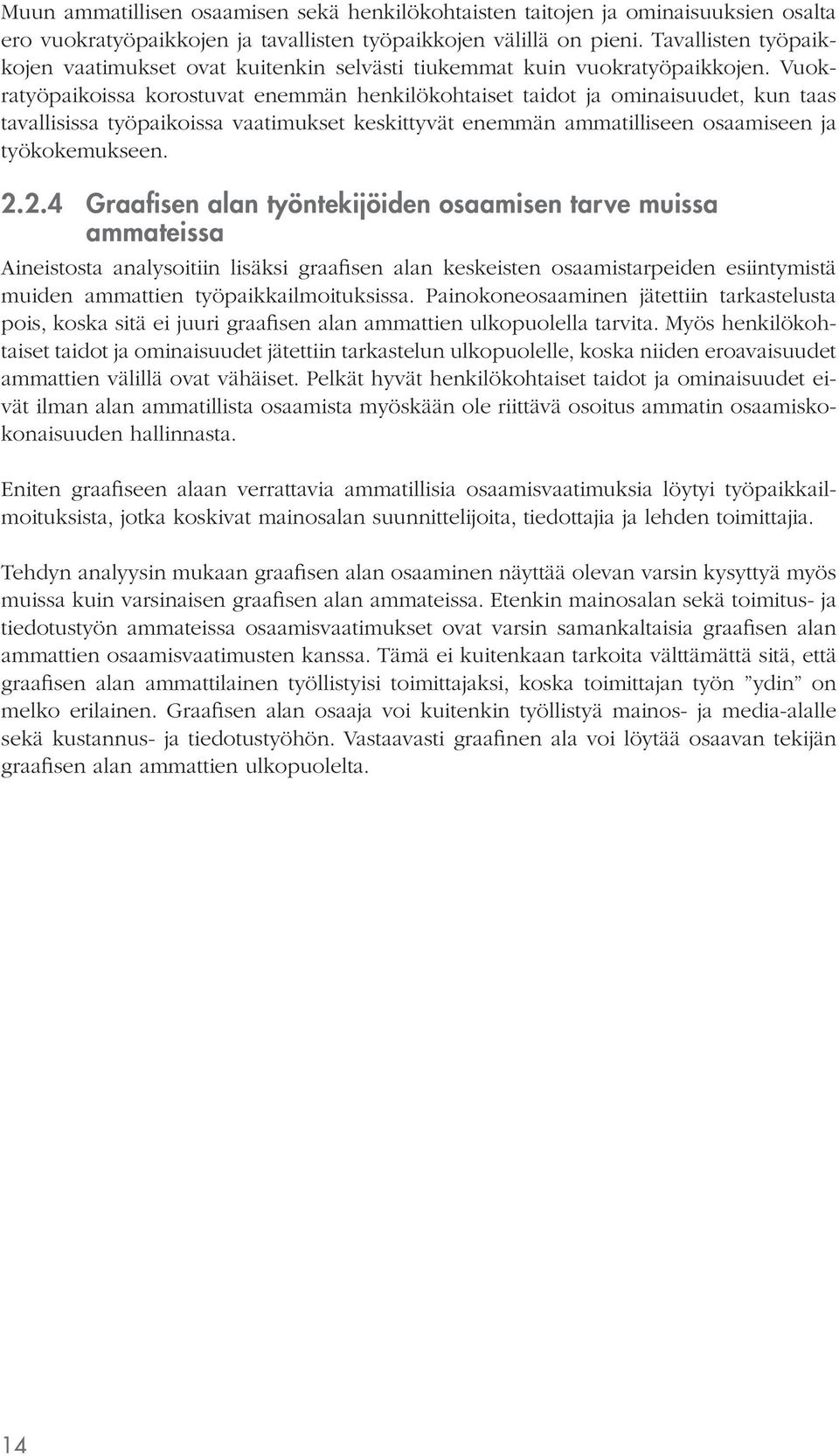 Muun ammatillisen osaamisen sekä henkilökohtaisten taitojen ja ominaisuuksien osalta ero vuokratyöpaikkojen ja tavallisten työpaikkojen välillä on pieni. Tavallisten työpaikkojen vaatimukset ovat kuitenkin selvästi tiukemmat kuin vuokratyöpaikkojen. Vuokratyöpaikoissa korostuvat enemmän henkilökohtaiset taidot ja ominaisuudet, kun taas tavallisissa työpaikoissa vaatimukset keskittyvät enemmän ammatilliseen osaamiseen ja työkokemukseen.

2.2.4 Graafisen alan työntekijöiden osaamisen tarve muissa ammateissa

Aineistosta analysoitiin lisäksi graafisen alan keskeisten osaamistarpeiden esiintymistä muiden ammattien työpaikkailmoituksissa. Painokoneosaaminen jätettiin tarkastelusta pois, koska sitä ei juuri graafisen alan ammattien ulkopuolella tarvita. Myös henkilökohtaiset taidot ja ominaisuudet jätettiin tarkastelun ulkopuolelle, koska niiden eroavaisuudet ammattien välillä ovat vähäiset. Pelkät hyvät henkilökohtaiset taidot ja ominaisuudet eivät ilman alan ammatillista osaamista myöskään ole riittävä osoitus ammatin osaamiskokonaisuuden hallinnasta.

Eniten graafiseen alaan verrattavia ammatillisia osaamisvaatimuksia löytyi työpaikkailmoituksista, jotka koskivat mainosalan suunnittelijoita, tiedottajia ja lehden toimittajia.

Tehdyn analyysin mukaan graafisen alan osaaminen näyttää olevan varsin kysyttyä myös muissa kuin varsinaisen graafisen alan ammateissa. Etenkin mainosalan sekä toimitus- ja tiedotustyön ammateissa osaamisvaatimukset ovat varsin samankaltaisia graafisen alan ammattien osaamisvaatimusten kanssa. Tämä ei kuitenkaan tarkoita välttämättä sitä, että graafisen alan ammattilainen työllistyisi toimittajaksi, koska toimittajan työn ”ydin” on melko erilainen. Graafisen alan osaaja voi kuitenkin työllistyä mainos- ja media-alalle sekä kustannus- ja tiedotustyöhön. Vastaavasti graafinen ala voi löytää osaavan tekijän graafisen alan ammattien ulkopuolelta.

14